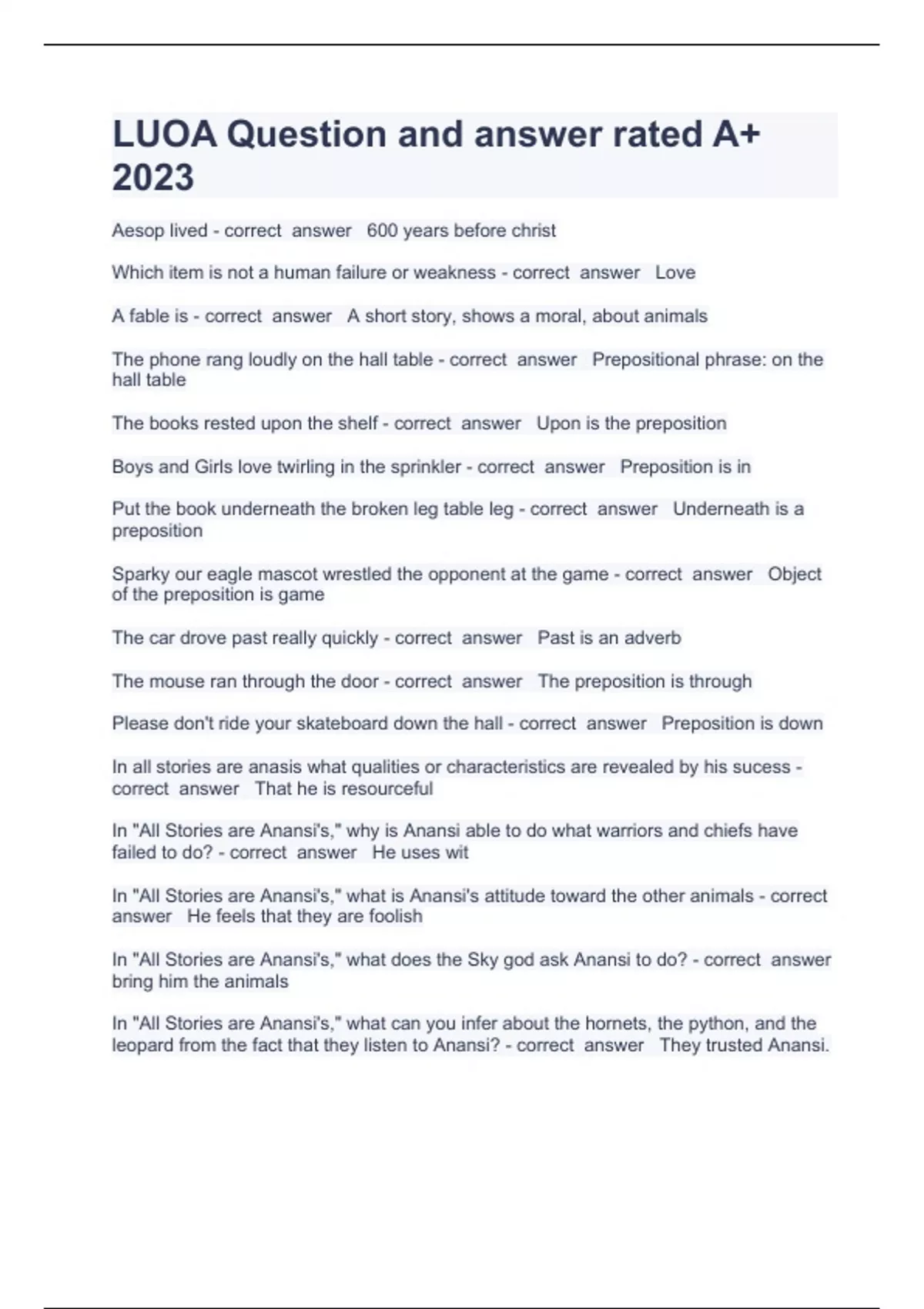 LUOA Question and answer rated A+ 2023

Aesop lived - correct answer 600 years before christ

Which item is not a human failure or weakness - correct answer Love

A fable is - correct answer A short story, shows a moral, about animals

The phone rang loudly on the hall table - correct answer Prepositional phrase: on the hall table

The books rested upon the shelf - correct answer Upon is the preposition

Boys and Girls love twirling in the sprinkler - correct answer Preposition is in

Put the book underneath the broken leg table leg - correct answer Underneath is a preposition

Sparky our eagle mascot wrestled the opponent at the game - correct answer Object of the preposition is game

The car drove past really quickly - correct answer Past is an adverb

The mouse ran through the door - correct answer The preposition is through

Please don't ride your skateboard down the hall - correct answer Preposition is down

In all stories are anasis what qualities or characteristics are revealed by his sucess - correct answer That he is resourceful

In "All Stories are Anansi's," why is Anansi able to do what warriors and chiefs have failed to do? - correct answer He uses wit

In "All Stories are Anansi's," what is Anansi's attitude toward the other animals - correct answer He feels that they are foolish

In "All Stories are Anansi's," what does the Sky god ask Anansi to do? - correct answer bring him the animals

In "All Stories are Anansi's," what can you infer about the hornets, the python, and the leopard from the fact that they listen to Anansi? - correct answer They trusted Anansi.